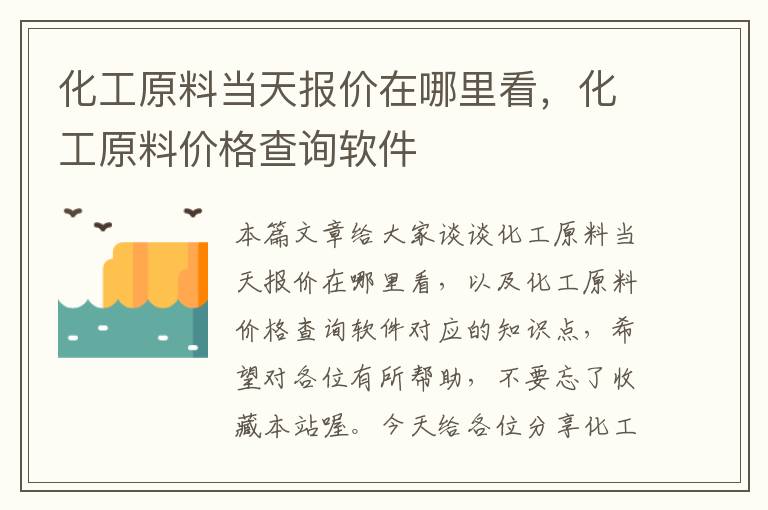 化工原料当天报价在哪里看，化工原料价格查询软件

本篇文章给大家谈谈化工原料当天报价在哪里看，以及化工原料价格查询软件对应的知识点，希望对各位有所帮助，不要忘了收藏本站喔。今天给各位分享化工